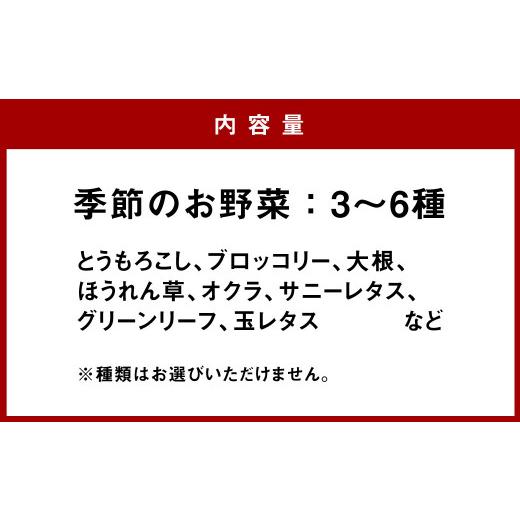 内容量

季節のお野菜：3～6種

とうもろこし、ブロッコリー、大根、ほうれん草、オクラ、サニーレタス、グリーンリーフ、玉レタス　など

※種類はお選びいただけません。